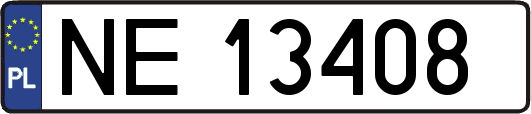 PL
NE 13408